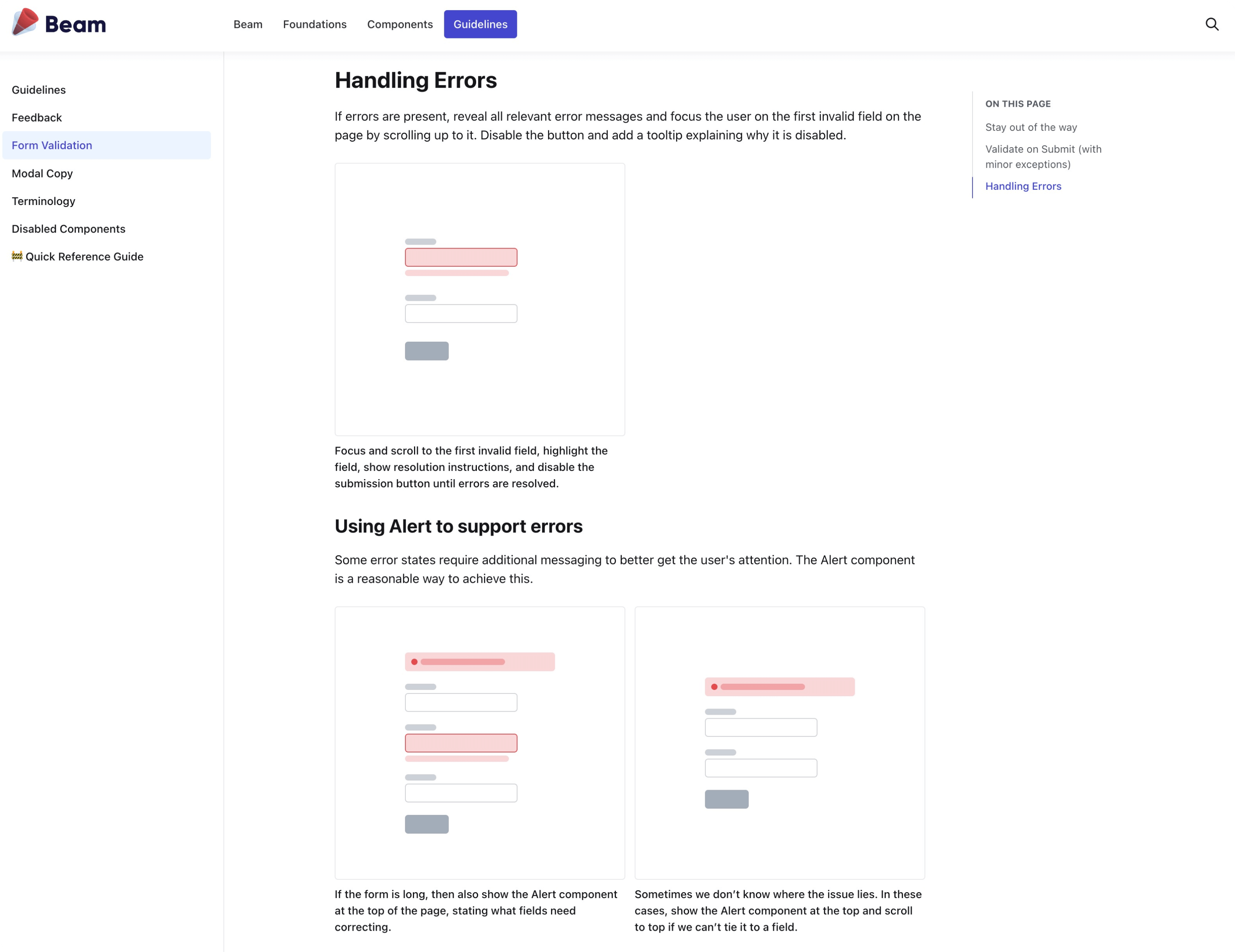 Beam

Beam Foundations Components Guidelines

Guidelines
Feedback
Form Validation
Modal Copy
Terminology
Disabled Components
🚧 Quick Reference Guide

Handling Errors

If errors are present, reveal all relevant error messages and focus the user on the first invalid field on the page by scrolling up to it. Disable the button and add a tooltip explaining why it is disabled.

Focus and scroll to the first invalid field, highlight the field, show resolution instructions, and disable the submission button until errors are resolved.

Using Alert to support errors

Some error states require additional messaging to better get the user's attention. The Alert component is a reasonable way to achieve this.

If the form is long, then also show the Alert component at the top of the page, stating what fields need correcting.

Sometimes we don't know where the issue lies. In these cases, show the Alert component at the top and scroll to top if we can't tie it to a field.

ON THIS PAGE
Stay out of the way
Validate on Submit (with minor exceptions)
Handling Errors